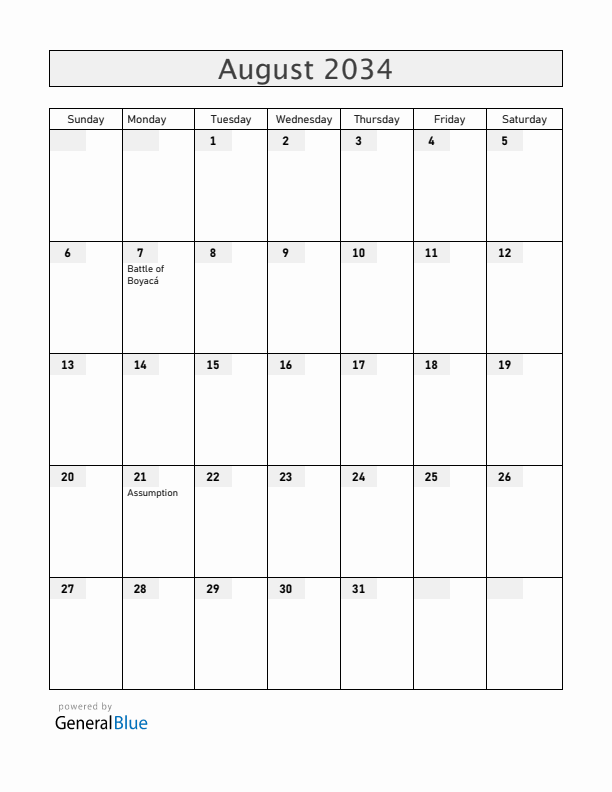 August 2034

| Sunday | Monday | Tuesday | Wednesday | Thursday | Friday | Saturday |
|---|---|---|---|---|---|---|
| | | 1 | 2 | 3 | 4 | 5 |
| 6 | 7 Battle of Boyacá | 8 | 9 | 10 | 11 | 12 |
| 13 | 14 | 15 | 16 | 17 | 18 | 19 |
| 20 | 21 Assumption | 22 | 23 | 24 | 25 | 26 |
| 27 | 28 | 29 | 30 | 31 | | |

powered by
GeneralBlue